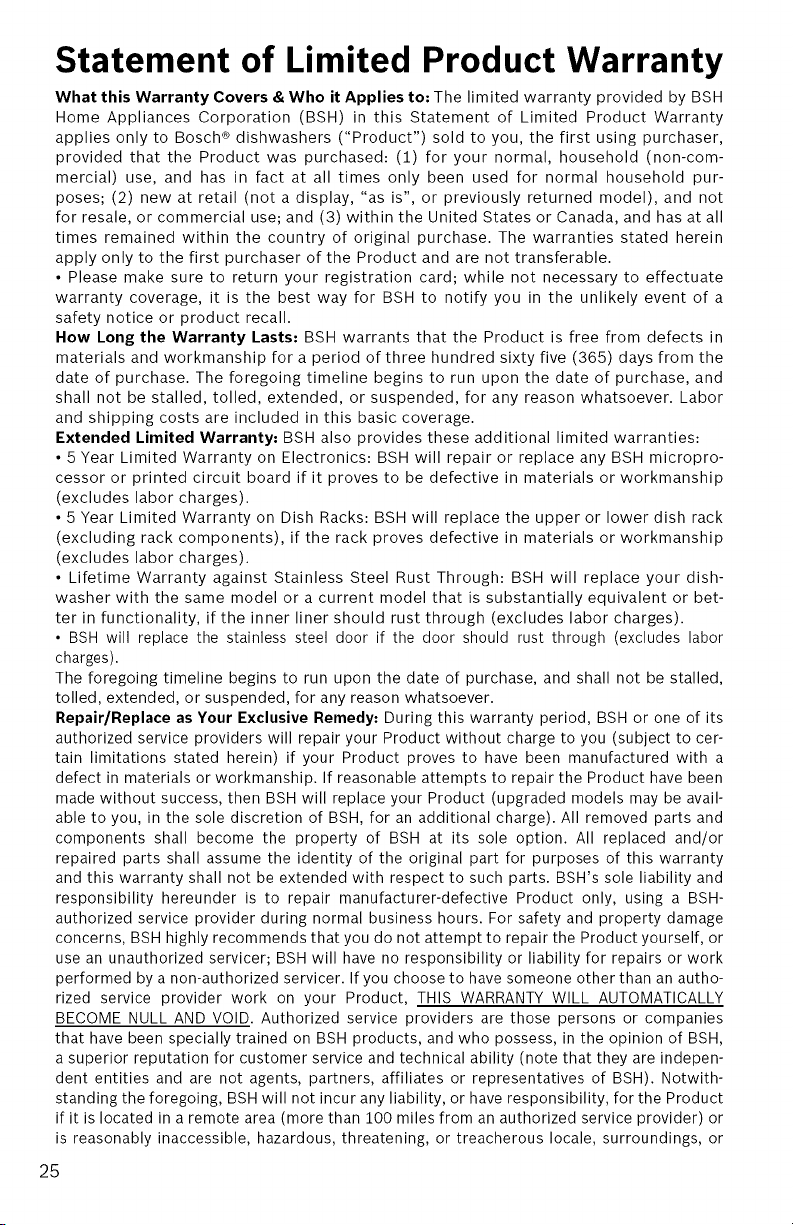 Statement of Limited Product Warranty

What this Warranty Covers & Who it Applies to: The limited warranty provided by BSH Home Appliances Corporation (BSH) in this Statement of Limited Product Warranty applies only to Bosch® dishwashers ("Product") sold to you, the first using purchaser, provided that the Product was purchased: (1) for your normal, household (non-commercial) use, and has in fact at all times only been used for normal household purposes; (2) new at retail (not a display, "as is", or previously returned model), and not for resale, or commercial use; and (3) within the United States or Canada, and has at all times remained within the country of original purchase. The warranties stated herein apply only to the first purchaser of the Product and are not transferable.

• Please make sure to return your registration card; while not necessary to effectuate warranty coverage, it is the best way for BSH to notify you in the unlikely event of a safety notice or product recall.

How Long the Warranty Lasts: BSH warrants that the Product is free from defects in materials and workmanship for a period of three hundred sixty five (365) days from the date of purchase. The foregoing timeline begins to run upon the date of purchase, and shall not be stalled, tolled, extended, or suspended, for any reason whatsoever. Labor and shipping costs are included in this basic coverage.

Extended Limited Warranty: BSH also provides these additional limited warranties:

• 5 Year Limited Warranty on Electronics: BSH will repair or replace any BSH microprocessor or printed circuit board if it proves to be defective in materials or workmanship (excludes labor charges).

• 5 Year Limited Warranty on Dish Racks: BSH will replace the upper or lower dish rack (excluding rack components), if the rack proves defective in materials or workmanship (excludes labor charges).

• Lifetime Warranty against Stainless Steel Rust Through: BSH will replace your dishwasher with the same model or a current model that is substantially equivalent or better in functionality, if the inner liner should rust through (excludes labor charges).

• BSH will replace the stainless steel door if the door should rust through (excludes labor charges).

The foregoing timeline begins to run upon the date of purchase, and shall not be stalled, tolled, extended, or suspended, for any reason whatsoever.

Repair/Replace as Your Exclusive Remedy: During this warranty period, BSH or one of its authorized service providers will repair your Product without charge to you (subject to certain limitations stated herein) if your Product proves to have been manufactured with a defect in materials or workmanship. If reasonable attempts to repair the Product have been made without success, then BSH will replace your Product (upgraded models may be available to you, in the sole discretion of BSH, for an additional charge). All removed parts and components shall become the property of BSH at its sole option. All replaced and/or repaired parts shall assume the identity of the original part for purposes of this warranty and this warranty shall not be extended with respect to such parts. BSH's sole liability and responsibility hereunder is to repair manufacturer-defective Product only, using a BSH-authorized service provider during normal business hours. For safety and property damage concerns, BSH highly recommends that you do not attempt to repair the Product yourself, or use an unauthorized servicer; BSH will have no responsibility or liability for repairs or work performed by a non-authorized servicer. If you choose to have someone other than an authorized service provider work on your Product, THIS WARRANTY WILL AUTOMATICALLY BECOME NULL AND VOID. Authorized service providers are those persons or companies that have been specially trained on BSH products, and who possess, in the opinion of BSH, a superior reputation for customer service and technical ability (note that they are independent entities and are not agents, partners, affiliates or representatives of BSH). Notwithstanding the foregoing, BSH will not incur any liability, or have responsibility, for the Product if it is located in a remote area (more than 100 miles from an authorized service provider) or is reasonably inaccessible, hazardous, threatening, or treacherous locale, surroundings, or

25